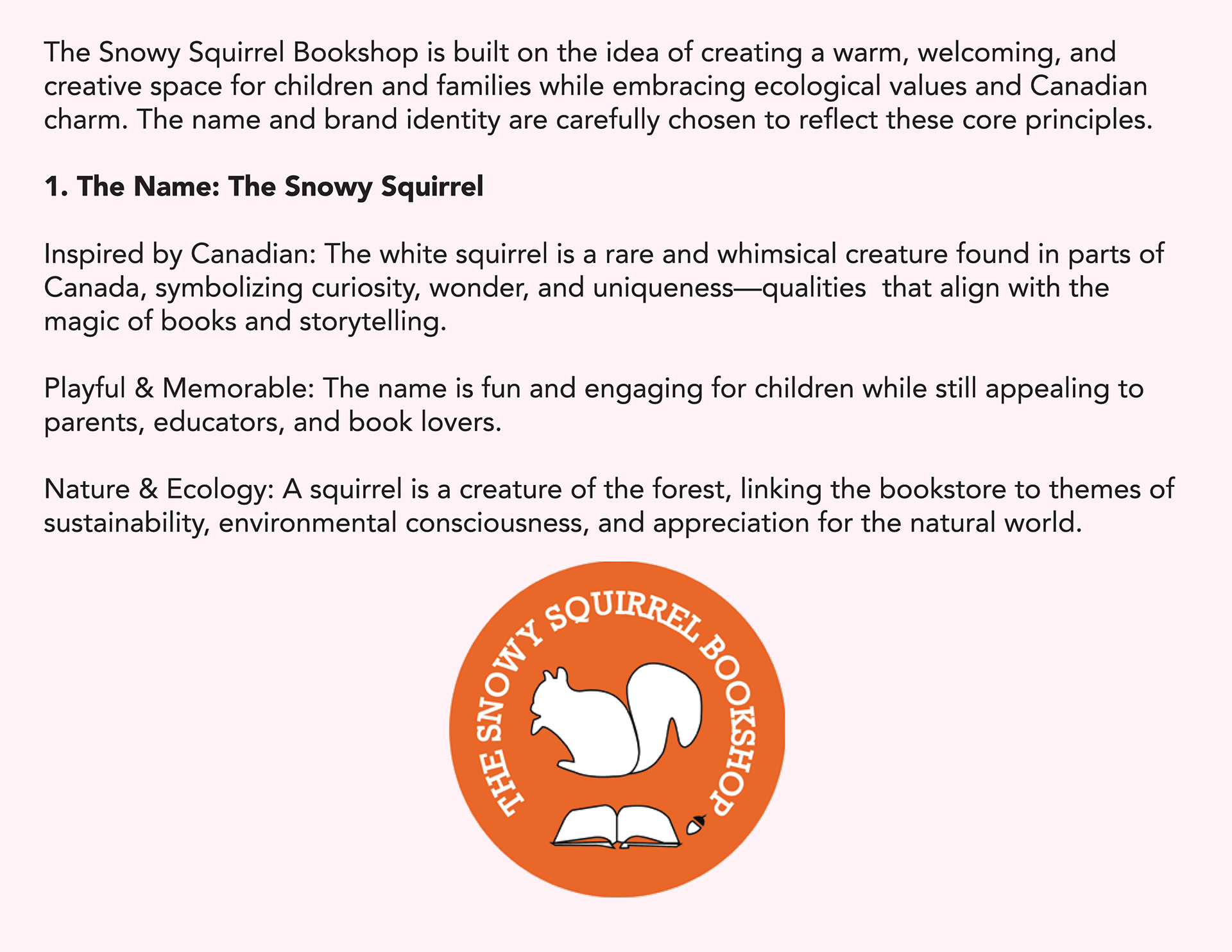 The Snowy Squirrel Bookshop is built on the idea of creating a warm, welcoming, and creative space for children and families while embracing ecological values and Canadian charm. The name and brand identity are carefully chosen to reflect these core principles.

1. The Name: The Snowy Squirrel

Inspired by Canadian: The white squirrel is a rare and whimsical creature found in parts of Canada, symbolizing curiosity, wonder, and uniqueness—qualities that align with the magic of books and storytelling.

Playful & Memorable: The name is fun and engaging for children while still appealing to parents, educators, and book lovers.

Nature & Ecology: A squirrel is a creature of the forest, linking the bookstore to themes of sustainability, environmental consciousness, and appreciation for the natural world.

THE SNOWY SQUIRREL BOOKSHOP